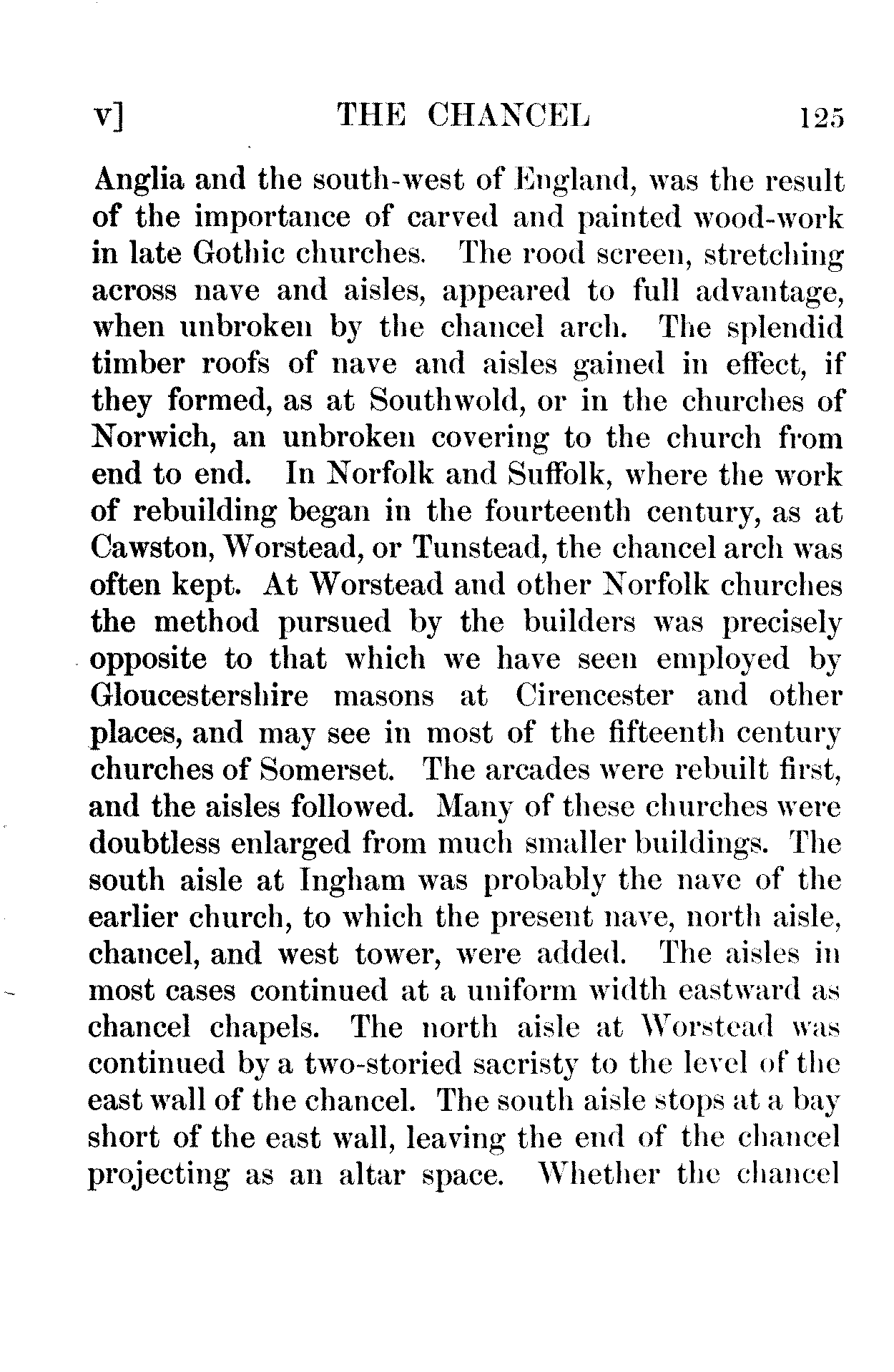 v] THE CHANCEL 125

Anglia and the south-west of England, was the result of the importance of carved and painted wood-work in late Gothic churches. The rood screen, stretching across nave and aisles, appeared to full advantage, when unbroken by the chancel arch. The splendid timber roofs of nave and aisles gained in effect, if they formed, as at Southwold, or in the churches of Norwich, an unbroken covering to the church from end to end. In Norfolk and Suffolk, where the work of rebuilding began in the fourteenth century, as at Cawston, Worstead, or Tunstead, the chancel arch was often kept. At Worstead and other Norfolk churches the method pursued by the builders was precisely opposite to that which we have seen employed by Gloucestershire masons at Cirencester and other places, and may see in most of the fifteenth century churches of Somerset. The arcades were rebuilt first, and the aisles followed. Many of these churches were doubtless enlarged from much smaller buildings. The south aisle at Ingham was probably the nave of the earlier church, to which the present nave, north aisle, chancel, and west tower, were added. The aisles in most cases continued at a uniform width eastward as chancel chapels. The north aisle at Worstead was continued by a two-storied sacristy to the level of the east wall of the chancel. The south aisle stops at a bay short of the east wall, leaving the end of the chancel projecting as an altar space. Whether the chancel